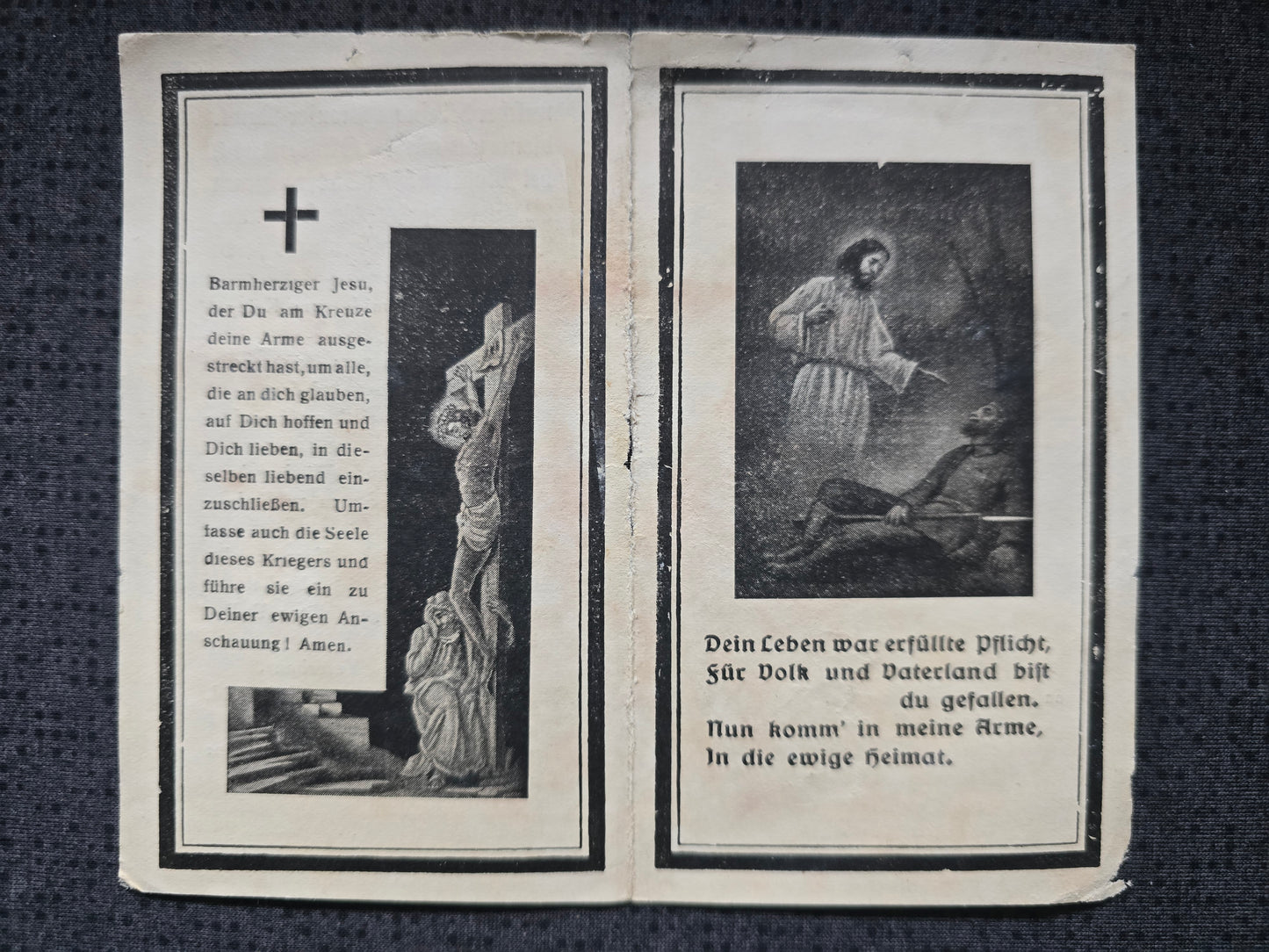 Barmherziger Jesu, der Du am Kreuze deine Arme ausgestreckt hast, um alle, die an dich glauben, auf Dich hoffen und Dich lieben, in dieselben liebend einzuschließen. Umfasse auch die Seele dieses Kriegers und führe sie ein zu Deiner ewigen Anschauung! Amen.

Dein Leben war erfüllte Pflicht,
Für Volk und Vaterland bist du gefallen.
Nun komm' in meine Arme,
In die ewige Heimat.